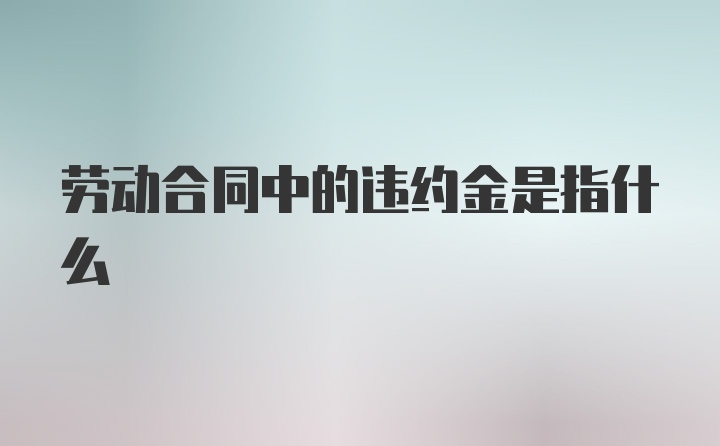 劳动合同中的违约金是指什么